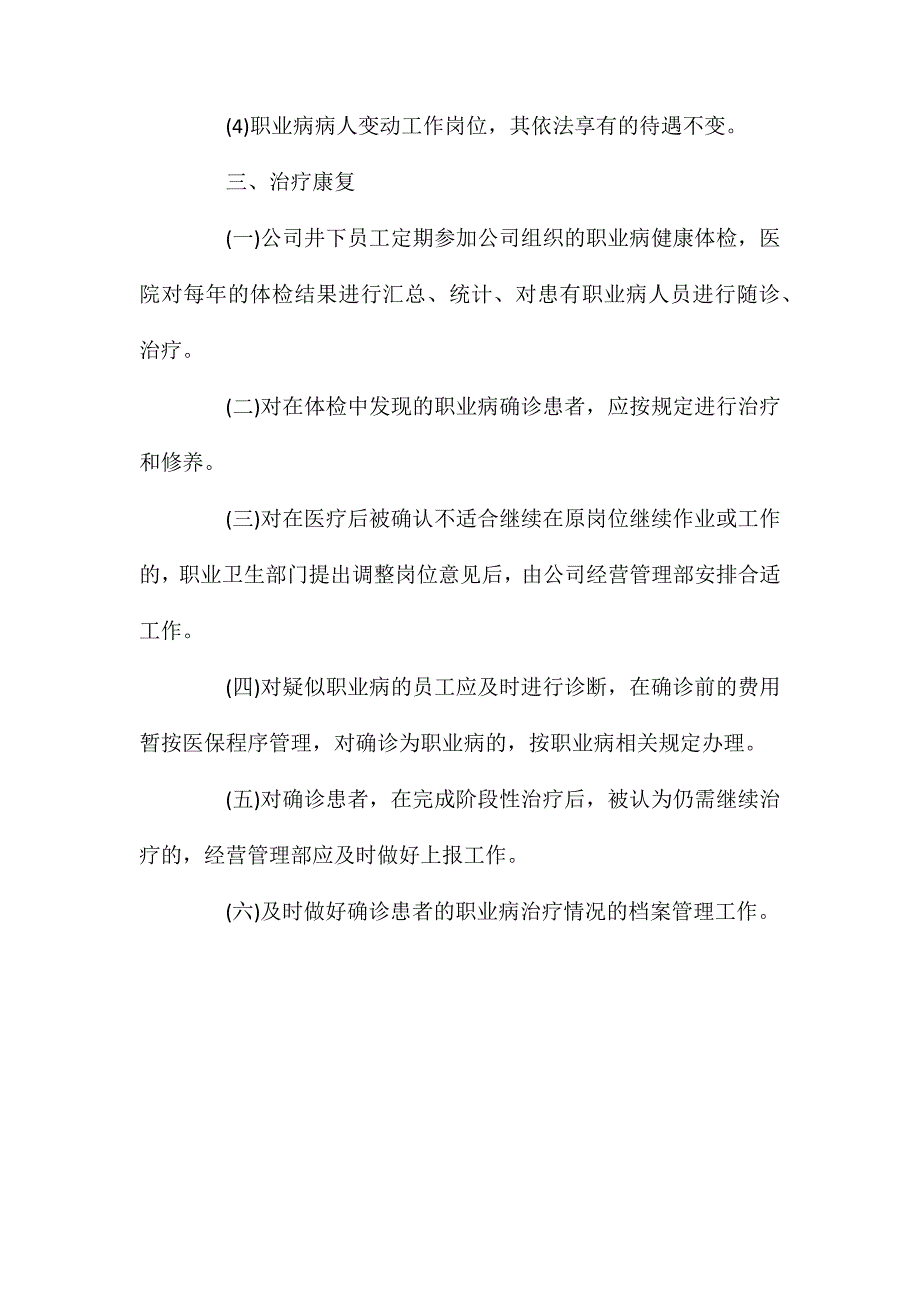 (4)职业病病人变动工作岗位，其依法享有的待遇不变。

三、治疗康复

(一)公司井下员工定期参加公司组织的职业病健康体检，医院对每年的体检结果进行汇总、统计、对患有职业病人员进行随诊、治疗。

(二)对在体检中发现的职业病确诊患者，应按规定进行治疗和修养。

(三)对在医疗后被确认不适合继续在原岗位继续作业或工作的，职业卫生部门提出调整岗位意见后，由公司经营管理部安排合适工作。

(四)对疑似职业病的员工应及时进行诊断，在确诊前的费用暂按医保程序管理，对确诊为职业病的，按职业病相关规定办理。

(五)对确诊患者，在完成阶段性治疗后，被认为仍需继续治疗的，经营管理部应及时做好上报工作。

(六)及时做好确诊患者的职业病治疗情况的档案管理工作。